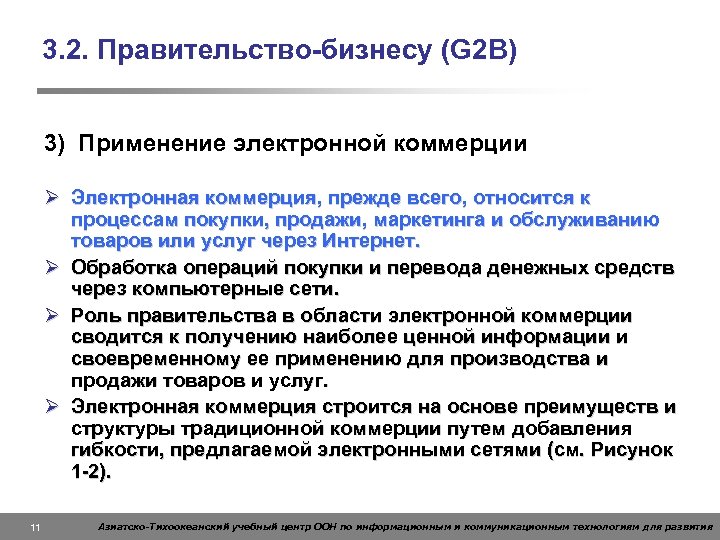 3.2. Правительство-бизнесу (G2B)

3) Применение электронной коммерции

➢ Электронная коммерция, прежде всего, относится к процессам покупки, продажи, маркетинга и обслуживанию товаров или услуг через Интернет.

➢ Обработка операций покупки и перевода денежных средств через компьютерные сети.

➢ Роль правительства в области электронной коммерции сводится к получению наиболее ценной информации и своевременному ее применению для производства и продажи товаров и услуг.

➢ Электронная коммерция строится на основе преимуществ и структуры традиционной коммерции путем добавления гибкости, предлагаемой электронными сетями (см. Рисунок 1-2).

11 Азиатско-Тихоокеанский учебный центр ООН по информационным и коммуникационным технологиям для развития